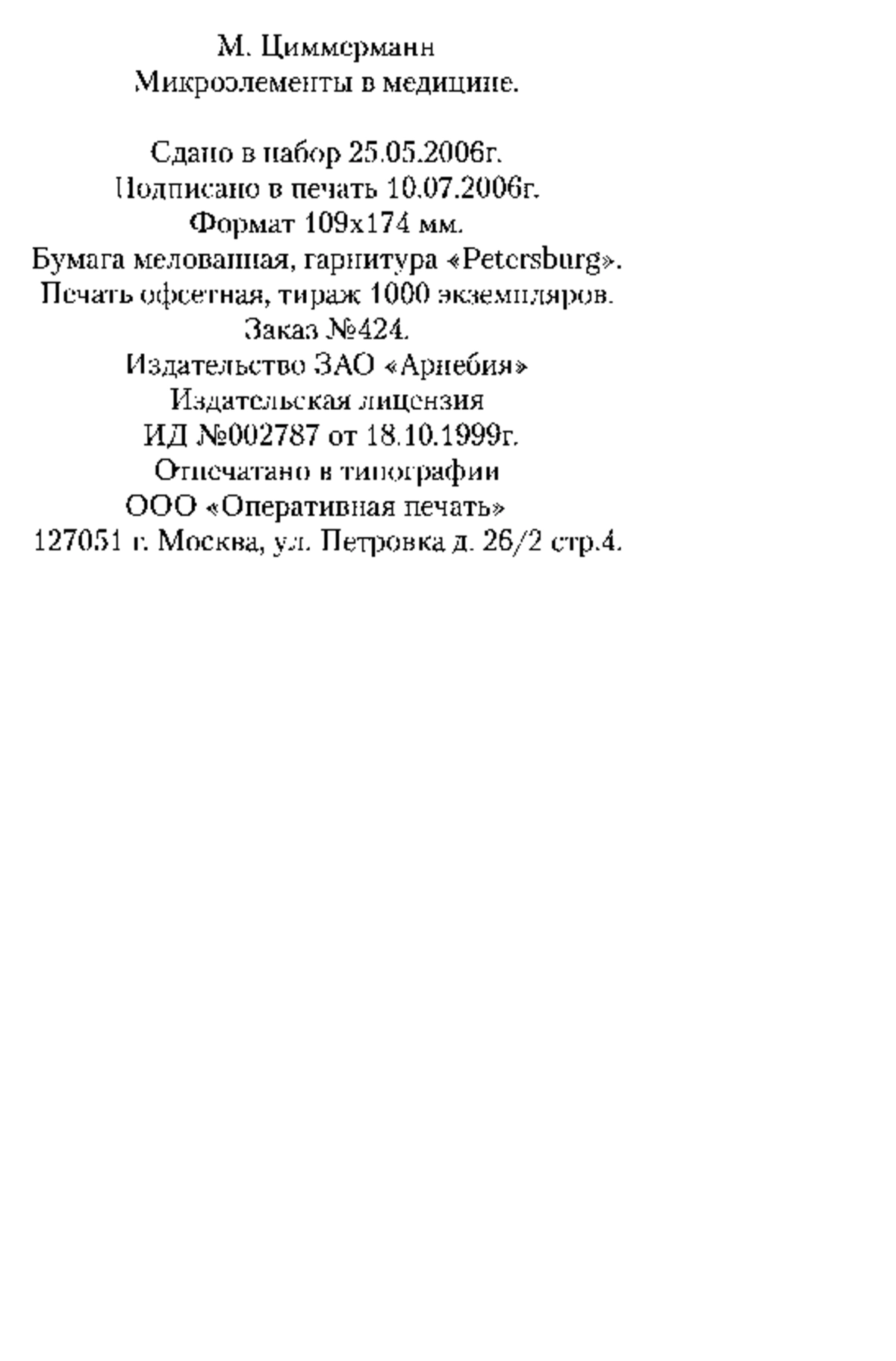 М. Циммерманн
Микроэлементы в медицине.

Сдано в набор 25.05.2006г.
Подписано в печать 10.07.2006г.
Формат 109x174 мм.
Бумага мелованная, гарнитура «Petersburg».
Печать офсетная, тираж 1000 экземпляров.
Заказ №424.
Издательство ЗАО «Арнебия»
Издательская лицензия
ИД №002787 от 18.10.1999г.
Отпечатано в типографии
ООО «Оперативная печать»
127051 г. Москва, ул. Петровка д. 26/2 стр.4.